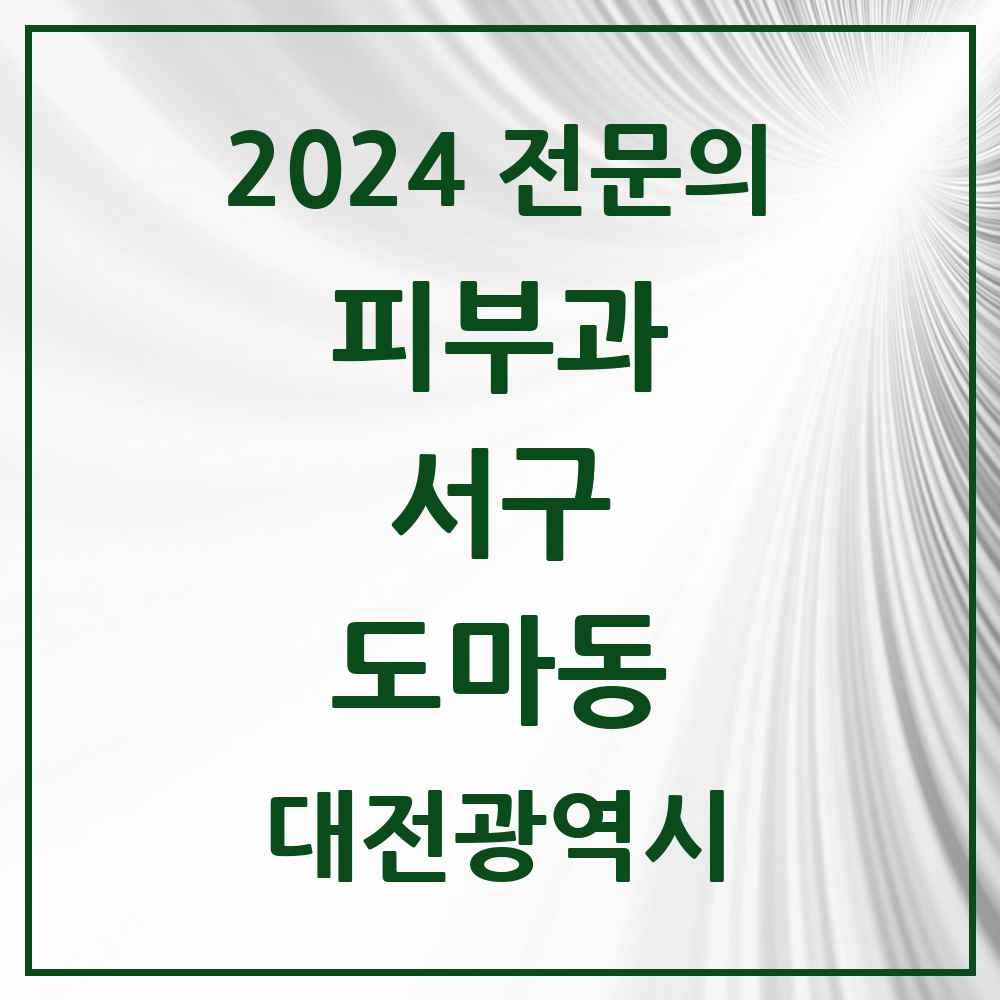 2024 전문의

피부과

서구

도마동

대전광역시